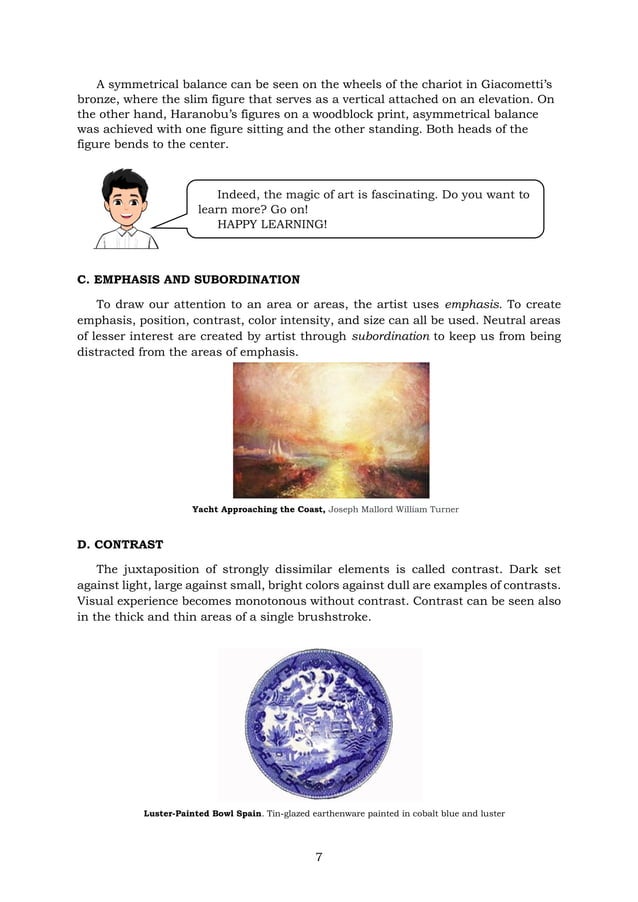 A symmetrical balance can be seen on the wheels of the chariot in Giacometti's bronze, where the slim figure that serves as a vertical attached on an elevation. On the other hand, Haranobu's figures on a woodblock print, asymmetrical balance was achieved with one figure sitting and the other standing. Both heads of the figure bends to the center.

Indeed, the magic of art is fascinating. Do you want to learn more? Go on!
HAPPY LEARNING!

C. EMPHASIS AND SUBORDINATION

To draw our attention to an area or areas, the artist uses emphasis. To create emphasis, position, contrast, color intensity, and size can all be used. Neutral areas of lesser interest are created by artist through subordination to keep us from being distracted from the areas of emphasis.

Yacht Approaching the Coast, Joseph Mallord William Turner

D. CONTRAST

The juxtaposition of strongly dissimilar elements is called contrast. Dark set against light, large against small, bright colors against dull are examples of contrasts. Visual experience becomes monotonous without contrast. Contrast can be seen also in the thick and thin areas of a single brushstroke.

Luster-Painted Bowl Spain. Tin-glazed earthenware painted in cobalt blue and luster

7